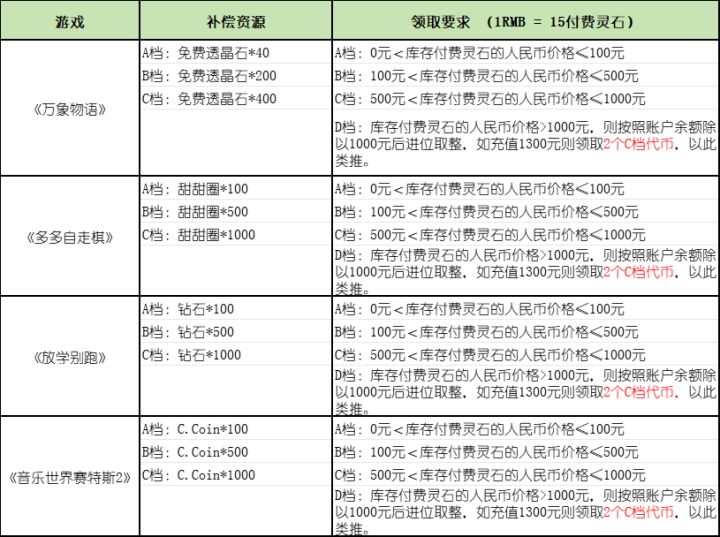 | 游戏 | 补偿资源 | 领取要求 （1RMB = 15付费灵石） |
|---|---|---|
| 《万象物语》 | A档：免费透晶石*40 | A档：0元＜库存付费灵石的人民币价格≤100元 |
| | B档：免费透晶石*200 | B档：100元＜库存付费灵石的人民币价格≤500元 |
| | C档：免费透晶石*400 | C档：500元＜库存付费灵石的人民币价格≤1000元 |
| | | D档：库存付费灵石的人民币价格>1000元，则按照账户余额除以1000元后进位取整，如充值1300元则领取2个C档代币，以此类推。 |
| 《多多自走棋》 | A档：甜甜圈*100 | A档：0元＜库存付费灵石的人民币价格≤100元 |
| | B档：甜甜圈*500 | B档：100元＜库存付费灵石的人民币价格≤500元 |
| | C档：甜甜圈*1000 | C档：500元＜库存付费灵石的人民币价格≤1000元 |
| | | D档：库存付费灵石的人民币价格>1000元，则按照账户余额除以1000元后进位取整，如充值1300元则领取2个C档代币，以此类推。 |
| 《放学别跑》 | A档：钻石*100 | A档：0元＜库存付费灵石的人民币价格≤100元 |
| | B档：钻石*500 | B档：100元＜库存付费灵石的人民币价格≤500元 |
| | C档：钻石*1000 | C档：500元＜库存付费灵石的人民币价格≤1000元 |
| | | D档：库存付费灵石的人民币价格>1000元，则按照账户余额除以1000元后进位取整，如充值1300元则领取2个C档代币，以此类推。 |
| 《音乐世界赛特斯2》 | A档：C.Coin*100 | A档：0元＜库存付费灵石的人民币价格≤100元 |
| | B档：C.Coin*500 | B档：100元＜库存付费灵石的人民币价格≤500元 |
| | C档：C.Coin*1000 | C档：500元＜库存付费灵石的人民币价格≤1000元 |
| | | D档：库存付费灵石的人民币价格>1000元，则按照账户余额除以1000元后进位取整，如充值1300元则领取2个C档代币，以此类推。 |